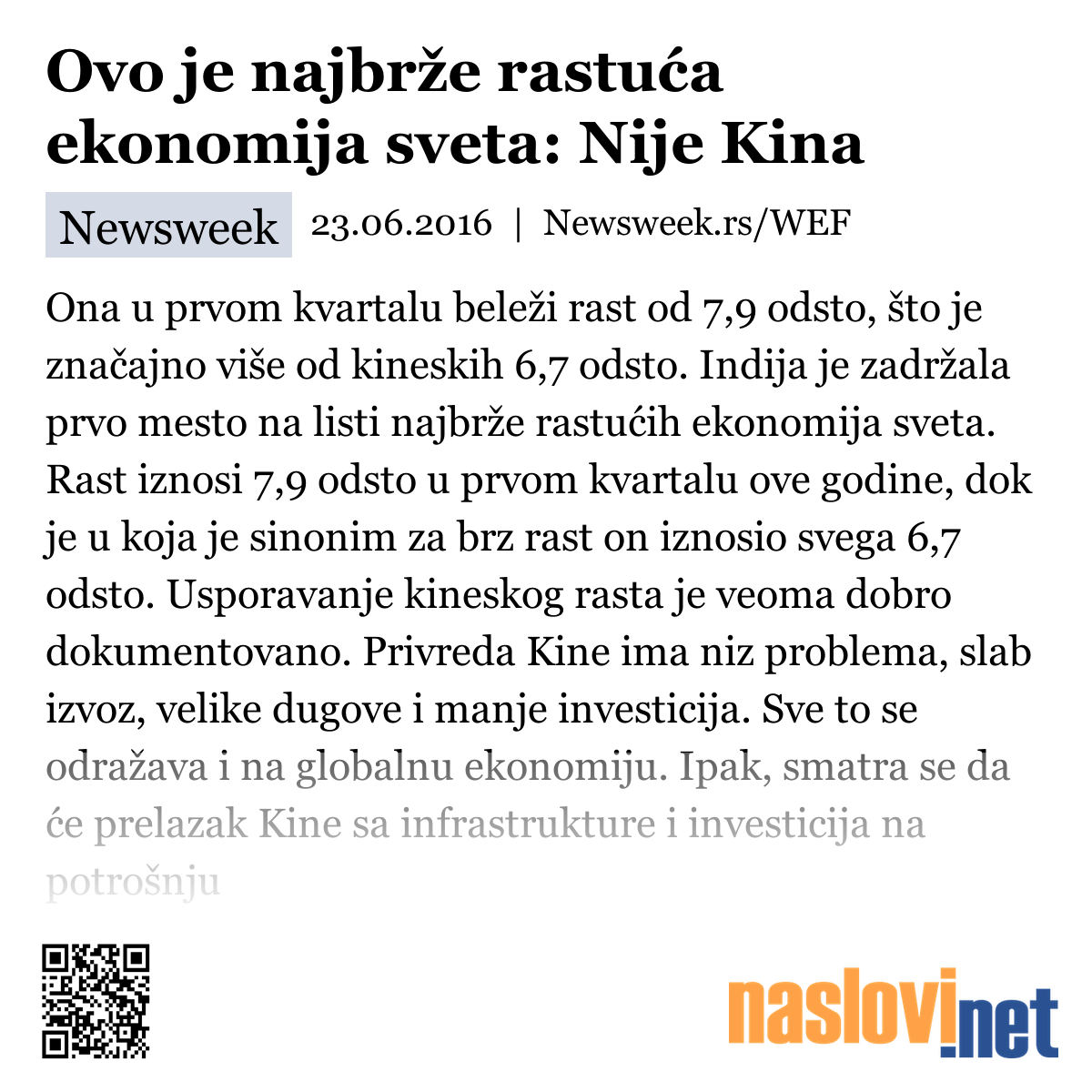 Ovo je najbrže rastuća ekonomija sveta: Nije Kina

Newsweek 23.06.2016 | Newsweek.rs/WEF

Ona u prvom kvartalu beleži rast od 7,9 odsto, što je značajno više od kineskih 6,7 odsto. Indija je zadržala prvo mesto na listi najbrže rastućih ekonomija sveta. Rast iznosi 7,9 odsto u prvom kvartalu ove godine, dok je u koja je sinonim za brz rast on iznosio svega 6,7 odsto. Usporavanje kineskog rasta je veoma dobro dokumentovano. Privreda Kine ima niz problema, slab izvoz, velike dugove i manje investicija. Sve to se odražava i na globalnu ekonomiju. Ipak, smatra se da će prelazak Kine sa infrastrukture i investicija na potrošnju

naslovi.net